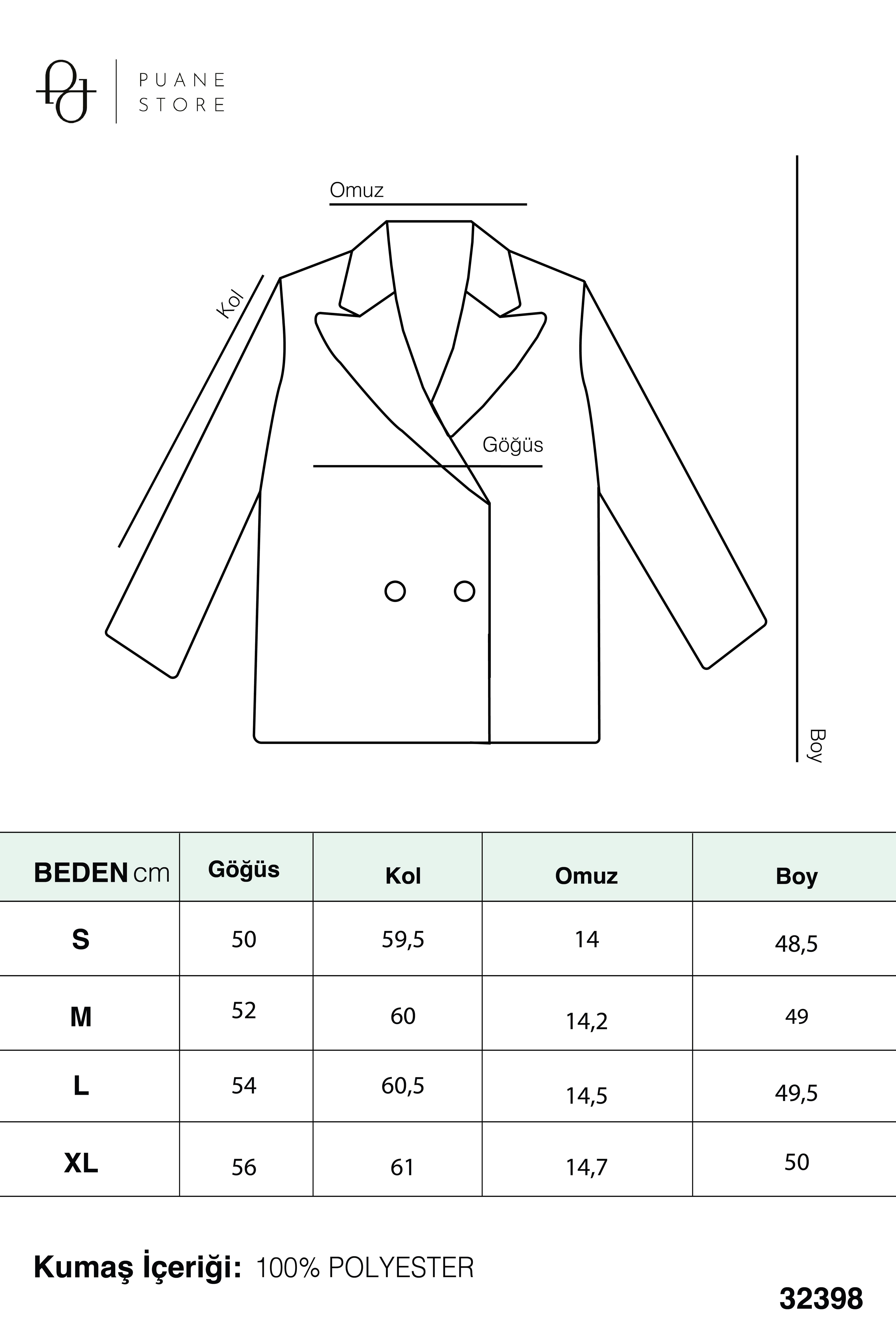 PUANE STORE

Omuz

Kol

Göğüs

Boy

| BEDEN cm | Göğüs | Kol | Omuz | Boy |
|---|---|---|---|---|
| S | 50 | 59,5 | 14 | 48,5 |
| M | 52 | 60 | 14,2 | 49 |
| L | 54 | 60,5 | 14,5 | 49,5 |
| XL | 56 | 61 | 14,7 | 50 |

Kumaş İçeriği: 100% POLYESTER

32398